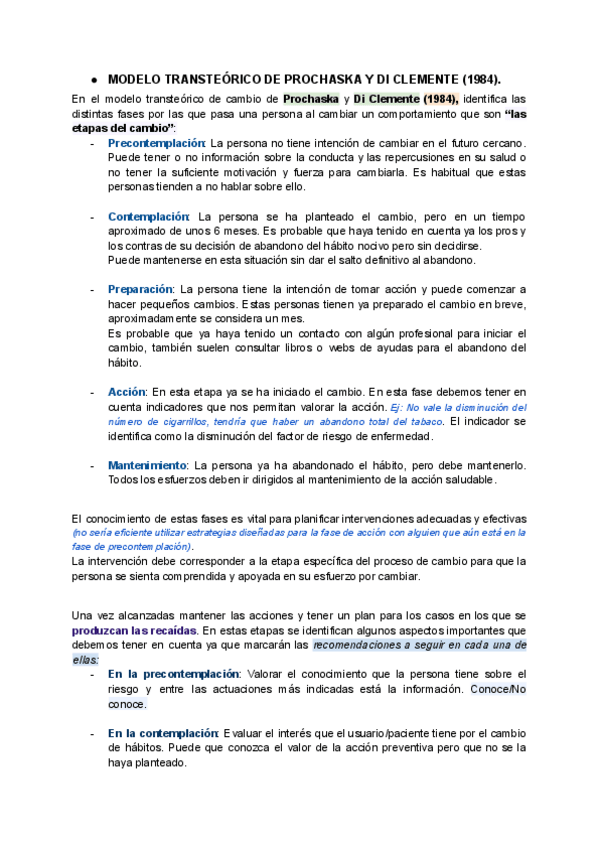 ● MODELO TRANSTEÓRICO DE PROCHASKA Y DI CLEMENTE (1984).

En el modelo transteórico de cambio de Prochaska y Di Clemente (1984), identifica las distintas fases por las que pasa una persona al cambiar un comportamiento que son "las etapas del cambio":

- Precontemplación: La persona no tiene intención de cambiar en el futuro cercano. Puede tener o no información sobre la conducta y las repercusiones en su salud o no tener la suficiente motivación y fuerza para cambiarla. Es habitual que estas personas tienden a no hablar sobre ello.

- Contemplación: La persona se ha planteado el cambio, pero en un tiempo aproximado de unos 6 meses. Es probable que haya tenido en cuenta ya los pros y los contras de su decisión de abandono del hábito nocivo pero sin decidirse. Puede mantenerse en esta situación sin dar el salto definitivo al abandono.

- Preparación: La persona tiene la intención de tomar acción y puede comenzar a hacer pequeños cambios. Estas personas tienen ya preparado el cambio en breve, aproximadamente se considera un mes.
Es probable que ya haya tenido un contacto con algún profesional para iniciar el cambio, también suelen consultar libros o webs de ayudas para el abandono del hábito.

- Acción: En esta etapa ya se ha iniciado el cambio. En esta fase debemos tener en cuenta indicadores que nos permitan valorar la acción. Ej: No vale la disminución del número de cigarrillos, tendría que haber un abandono total del tabaco. El indicador se identifica como la disminución del factor de riesgo de enfermedad.

- Mantenimiento: La persona ya ha abandonado el hábito, pero debe mantenerlo. Todos los esfuerzos deben ir dirigidos al mantenimiento de la acción saludable.

El conocimiento de estas fases es vital para planificar intervenciones adecuadas y efectivas (no sería eficiente utilizar estrategias diseñadas para la fase de acción con alguien que aún está en la fase de precontemplación).
La intervención debe corresponder a la etapa específica del proceso de cambio para que la persona se sienta comprendida y apoyada en su esfuerzo por cambiar.

Una vez alcanzadas mantener las acciones y tener un plan para los casos en los que se produzcan las recaídas. En estas etapas se identifican algunos aspectos importantes que debemos tener en cuenta ya que marcarán las recomendaciones a seguir en cada una de ellas:

- En la precontemplación: Valorar el conocimiento que la persona tiene sobre el riesgo y entre las actuaciones más indicadas está la información. Conoce/No conoce.

- En la contemplación: Evaluar el interés que el usuario/paciente tiene por el cambio de hábitos. Puede que conozca el valor de la acción preventiva pero que no se la haya planteado.